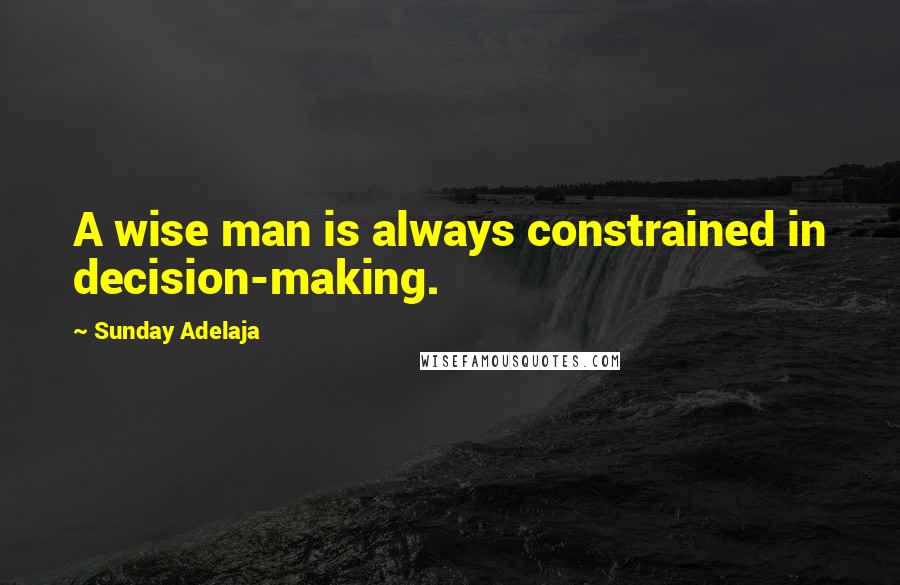 A wise man is always constrained in decision-making.

~ Sunday Adelaja

WISEFAMOUSQUOTES.COM